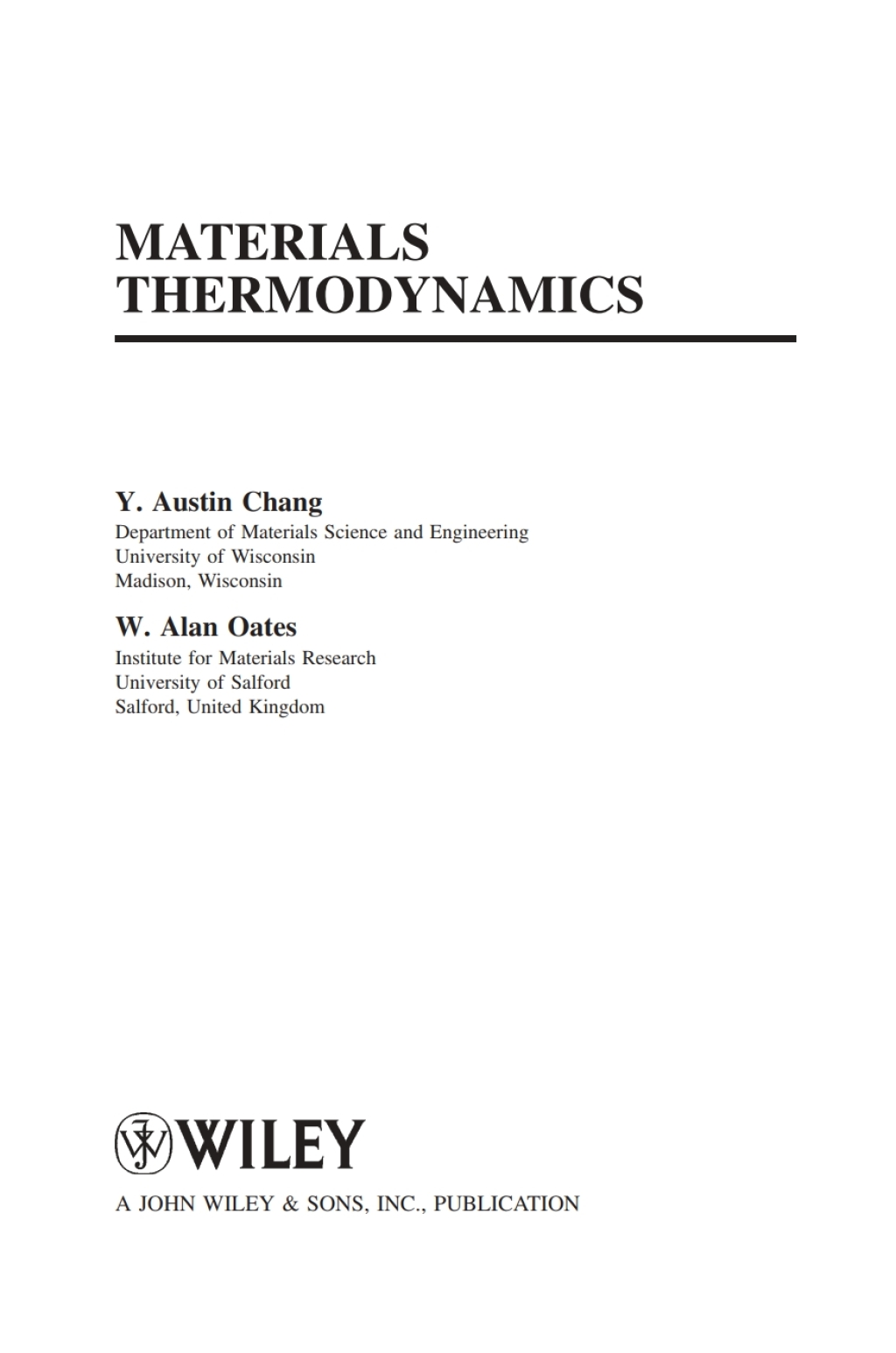 MATERIALS THERMODYNAMICS

Y. Austin Chang
Department of Materials Science and Engineering
University of Wisconsin
Madison, Wisconsin

W. Alan Oates
Institute for Materials Research
University of Salford
Salford, United Kingdom

WILEY

A JOHN WILEY & SONS, INC., PUBLICATION